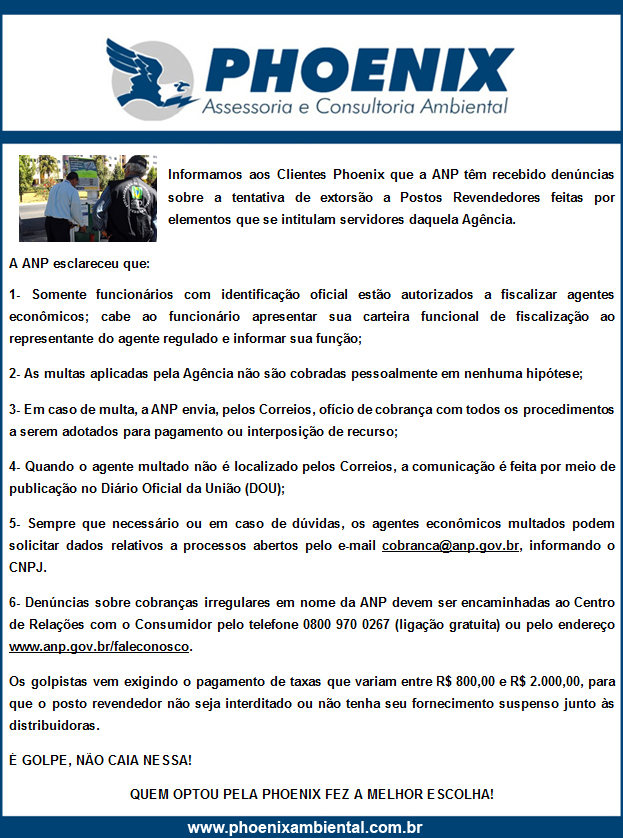 PHOENIX
Assessoria e Consultoria Ambiental

Informamos aos Clientes Phoenix que a ANP têm recebido denúncias sobre a tentativa de extorsão a Postos Revendedores feitas por elementos que se intitulam servidores daquela Agência.

A ANP esclareceu que:

1- Somente funcionários com identificação oficial estão autorizados a fiscalizar agentes econômicos; cabe ao funcionário apresentar sua carteira funcional de fiscalização ao representante do agente regulado e informar sua função;

2- As multas aplicadas pela Agência não são cobradas pessoalmente em nenhuma hipótese;

3- Em caso de multa, a ANP envia, pelos Correios, ofício de cobrança com todos os procedimentos a serem adotados para pagamento ou interposição de recurso;

4- Quando o agente multado não é localizado pelos Correios, a comunicação é feita por meio de publicação no Diário Oficial da União (DOU);

5- Sempre que necessário ou em caso de dúvidas, os agentes econômicos multados podem solicitar dados relativos a processos abertos pelo e-mail cobranca@anp.gov.br, informando o CNPJ.

6- Denúncias sobre cobranças irregulares em nome da ANP devem ser encaminhadas ao Centro de Relações com o Consumidor pelo telefone 0800 970 0267 (ligação gratuita) ou pelo endereço www.anp.gov.br/faleconosco.

Os golpistas vem exigindo o pagamento de taxas que variam entre R$ 800,00 e R$ 2.000,00, para que o posto revendedor não seja interditado ou não tenha seu fornecimento suspenso junto às distribuidoras.

É GOLPE, NÃO CAIA NESSA!

QUEM OPTOU PELA PHOENIX FEZ A MELHOR ESCOLHA!

www.phoenixambiental.com.br